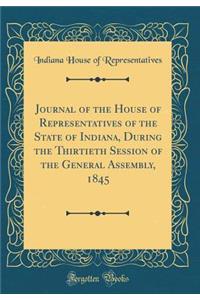 Indiana House of Representatives

Journal of the House of Representatives of the State of Indiana, During the Thirtieth Session of the General Assembly, 1845

Forgotten Books